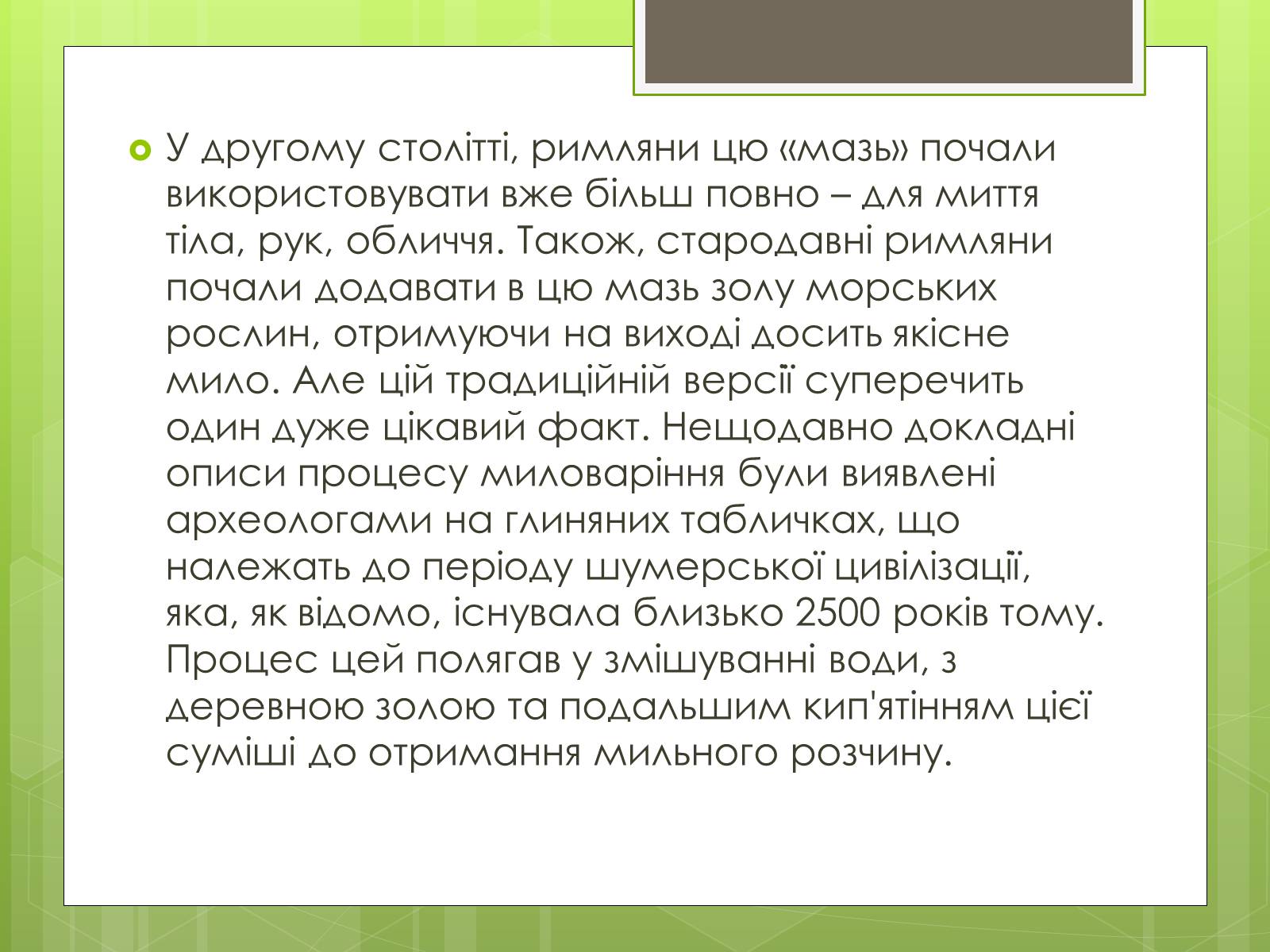 У другому столітті, римляни цю «мазь» почали використовувати вже більш повно – для миття тіла, рук, обличчя. Також, стародавні римляни почали додавати в цю мазь золу морських рослин, отримуючи на виході досить якісне мило. Але цій традиційній версії суперечить один дуже цікавий факт. Нещодавно докладні описи процесу миловаріння були виявлені археологами на глиняних табличках, що належать до періоду шумерської цивілізації, яка, як відомо, існувала близько 2500 років тому. Процес цей полягав у змішуванні води, з деревною золою та подальшим кип'ятінням цієї суміші до отримання мильного розчину.